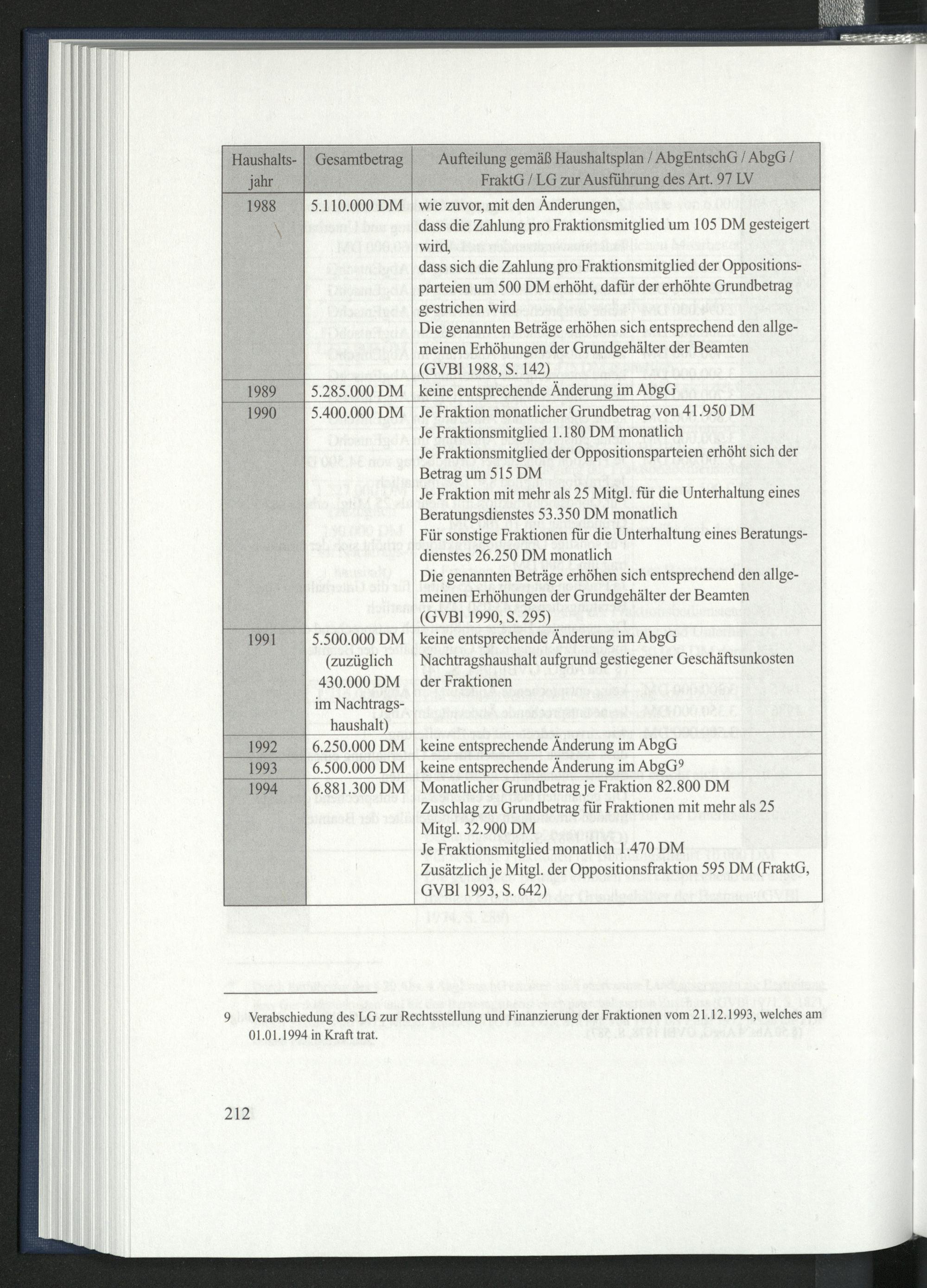 | Haushaltsjahr | Gesamtbetrag | Aufteilung gemäß Haushaltsplan / AbgEntschG / AbgG / FraktG / LG zur Ausführung des Art. 97 LV |
|---|---|---|
| 1988 | 5.110.000 DM | wie zuvor, mit den Änderungen, dass die Zahlung pro Fraktionsmitglied um 105 DM gesteigert wird, dass sich die Zahlung pro Fraktionsmitglied der Oppositionsparteien um 500 DM erhöht, dafür der erhöhte Grundbetrag gestrichen wird Die genannten Beträge erhöhen sich entsprechend den allgemeinen Erhöhungen der Grundgehälter der Beamten (GVBl 1988, S. 142) |
| 1989 | 5.285.000 DM | keine entsprechende Änderung im AbgG |
| 1990 | 5.400.000 DM | Je Fraktion monatlicher Grundbetrag von 41.950 DM Je Fraktionsmitglied 1.180 DM monatlich Je Fraktionsmitglied der Oppositionsparteien erhöht sich der Betrag um 515 DM Je Fraktion mit mehr als 25 Mitgl. für die Unterhaltung eines Beratungsdienstes 53.350 DM monatlich Für sonstige Fraktionen für die Unterhaltung eines Beratungsdienstes 26.250 DM monatlich Die genannten Beträge erhöhen sich entsprechend den allgemeinen Erhöhungen der Grundgehälter der Beamten (GVBl 1990, S. 295) |
| 1991 | 5.500.000 DM (zuzüglich 430.000 DM im Nachtragshaushalt) | keine entsprechende Änderung im AbgG Nachtragshaushalt aufgrund gestiegener Geschäftsunkosten der Fraktionen |
| 1992 | 6.250.000 DM | keine entsprechende Änderung im AbgG |
| 1993 | 6.500.000 DM | keine entsprechende Änderung im AbgG$^9$ |
| 1994 | 6.881.300 DM | Monatlicher Grundbetrag je Fraktion 82.800 DM Zuschlag zu Grundbetrag für Fraktionen mit mehr als 25 Mitgl. 32.900 DM Je Fraktionsmitglied monatlich 1.470 DM Zusätzlich je Mitgl. der Oppositionsfraktion 595 DM (FraktG, GVBl 1993, S. 642) |

9 Verabschiedung des LG zur Rechtsstellung und Finanzierung der Fraktionen vom 21.12.1993, welches am 01.01.1994 in Kraft trat.

212